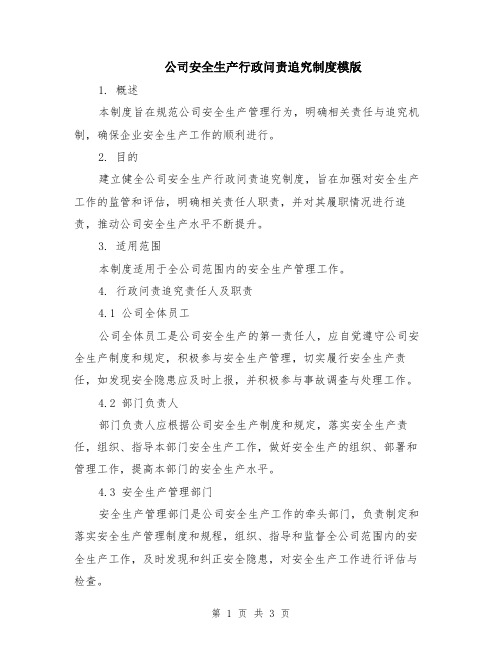 公司安全生产行政问责追究制度模版

1. 概述

本制度旨在规范公司安全生产管理行为，明确相关责任与追究机制，确保企业安全生产工作的顺利进行。

2. 目的

建立健全公司安全生产行政问责追究制度，旨在加强对安全生产工作的监管和评估，明确相关责任人职责，并对其履职情况进行追责，推动公司安全生产水平不断提升。

3. 适用范围

本制度适用于全公司范围内的安全生产管理工作。

4. 行政问责追究责任人及职责

4.1 公司全体员工

公司全体员工是公司安全生产的第一责任人，应自觉遵守公司安全生产制度和规定，积极参与安全生产管理，切实履行安全生产责任，如发现安全隐患应及时上报，并积极参与事故调查与处理工作。

4.2 部门负责人

部门负责人应根据公司安全生产制度和规定，落实安全生产责任，组织、指导本部门安全生产工作，做好安全生产的组织、部署和管理工作，提高本部门的安全生产水平。

4.3 安全生产管理部门

安全生产管理部门是公司安全生产工作的牵头部门，负责制定和落实安全生产管理制度和规程，组织、指导和监督全公司范围内的安全生产工作，及时发现和纠正安全隐患，对安全生产工作进行评估与检查。

第 1 页 共 3 页